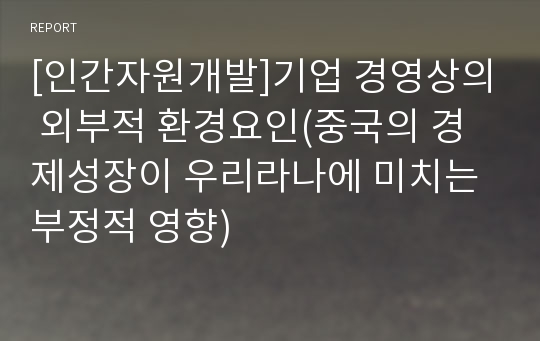 REPORT

[인간자원개발]기업 경영상의 외부적 환경요인(중국의 경제성장이 우리라나에 미치는 부정적 영향)